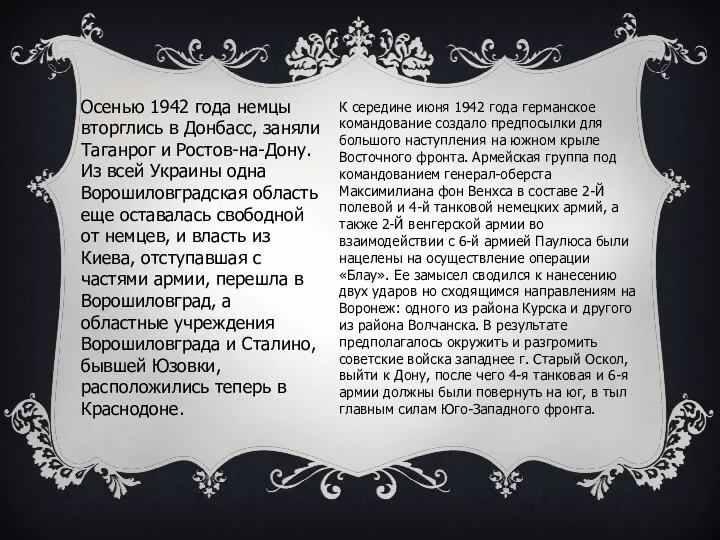 Осенью 1942 года немцы вторглись в Донбасс, заняли Таганрог и Ростов-на-Дону. Из всей Украины одна Ворошиловградская область еще оставалась свободной от немцев, и власть из Киева, отступавшая с частями армии, перешла в Ворошиловград, а областные учреждения Ворошиловграда и Сталино, бывшей Юзовки, расположились теперь в Краснодоне.

К середине июня 1942 года германское командование создало предпосылки для большого наступления на южном крыле Восточного фронта. Армейская группа под командованием генерал-оберста Максимилиана фон Венхса в составе 2-Й полевой и 4-й танковой немецких армий, а также 2-Й венгерской армии во взаимодействии с 6-й армией Паулюса были нацелены на осуществление операции «Блау». Ее замысел сводился к нанесению двух ударов но сходящимся направлениям на Воронеж: одного из района Курска и другого из района Волчанска. В результате предполагалось окружить и разгромить советские войска западнее г. Старый Оскол, выйти к Дону, после чего 4-я танковая и 6-я армии должны были повернуть на юг, в тыл главным силам Юго-Западного фронта.